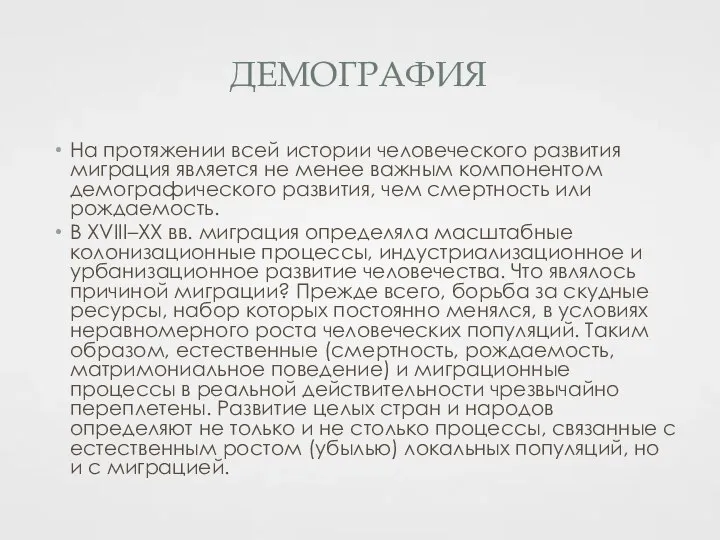 ДЕМОГРАФИЯ

• На протяжении всей истории человеческого развития миграция является не менее важным компонентом демографического развития, чем смертность или рождаемость.

• В XVIII–XX вв. миграция определяла масштабные колонизационные процессы, индустриализационное и урбанизационное развитие человечества. Что являлось причиной миграции? Прежде всего, борьба за скудные ресурсы, набор которых постоянно менялся, в условиях неравномерного роста человеческих популяций. Таким образом, естественные (смертность, рождаемость, матримониальное поведение) и миграционные процессы в реальной действительности чрезвычайно переплетены. Развитие целых стран и народов определяют не только и не столько процессы, связанные с естественным ростом (убылью) локальных популяций, но и с миграцией.